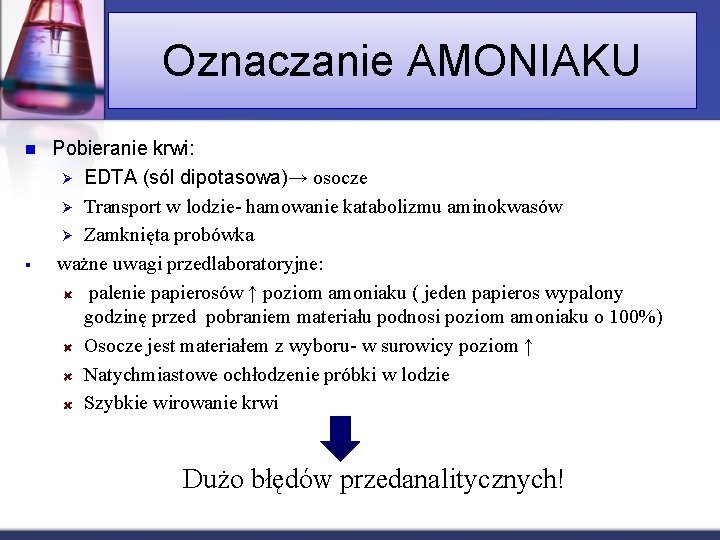 Oznaczanie AMONIAKU

Pobieranie krwi:

EDTA (sól dipotasowa)→ osocze

Transport w lodzie- hamowanie katabolizmu aminokwasów

Zamknięta probówka

ważne uwagi przedlaboratoryjne:

palenie papierosów ↑ poziom amoniaku ( jeden papieros wypalony godzinę przed pobraniem materiału podnosi poziom amoniaku o 100%)

Osocze jest materiałem z wyboru- w surowicy poziom ↑

Natychmiastowe ochłodzenie próbki w lodzie

Szybkie wirowanie krwi

Dużo błędów przedanalitycznych!